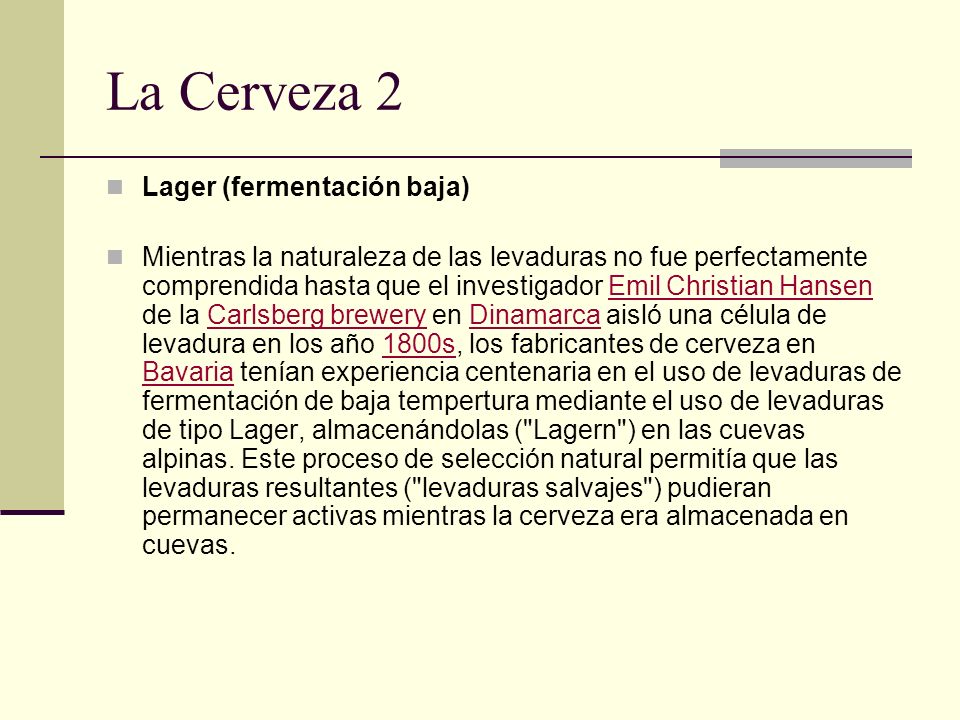 La Cerveza 2

Lager (fermentación baja)

Mientras la naturaleza de las levaduras no fue perfectamente comprendida hasta que el investigador Emil Christian Hansen de la Carlsberg brewery en Dinamarca aisló una célula de levadura en los año 1800s, los fabricantes de cerveza en Bavaria tenían experiencia centenaria en el uso de levaduras de fermentación de baja tempertura mediante el uso de levaduras de tipo Lager, almacenándolas ("Lagern") en las cuevas alpinas. Este proceso de selección natural permitía que las levaduras resultantes ("levaduras salvajes") pudieran permanecer activas mientras la cerveza era almacenada en cuevas.